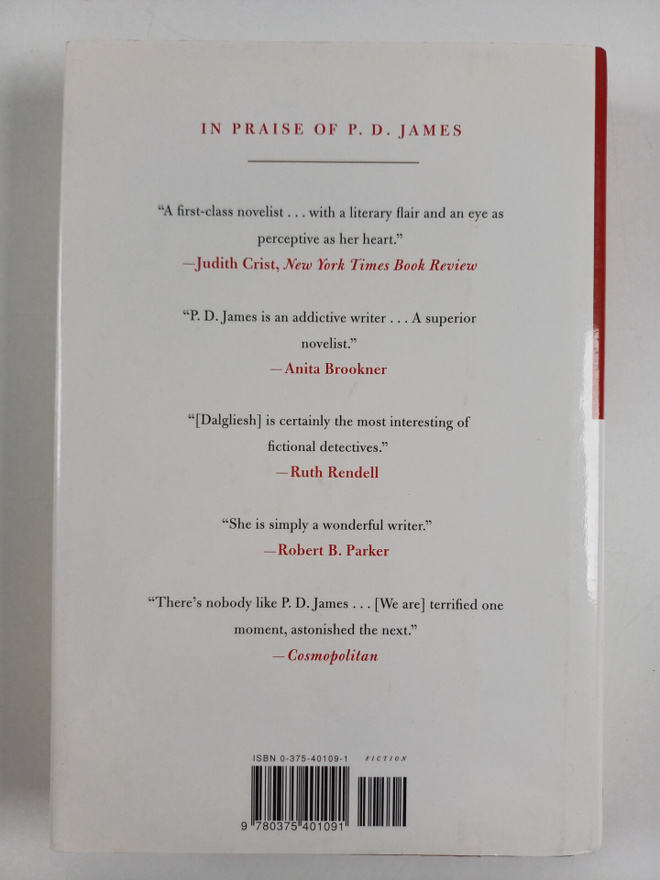 IN PRAISE OF P. D. JAMES

"A first-class novelist . . . with a literary flair and an eye as perceptive as her heart."
—Judith Crist, New York Times Book Review

"P. D. James is an addictive writer . . . A superior novelist."
—Anita Brookner

"[Dalgliesh] is certainly the most interesting of fictional detectives."
—Ruth Rendell

"She is simply a wonderful writer."
—Robert B. Parker

"There's nobody like P. D. James . . . [We are] terrified one moment, astonished the next."
—Cosmopolitan

ISBN 0-375-40109-1 FICTION

9 780375 401091